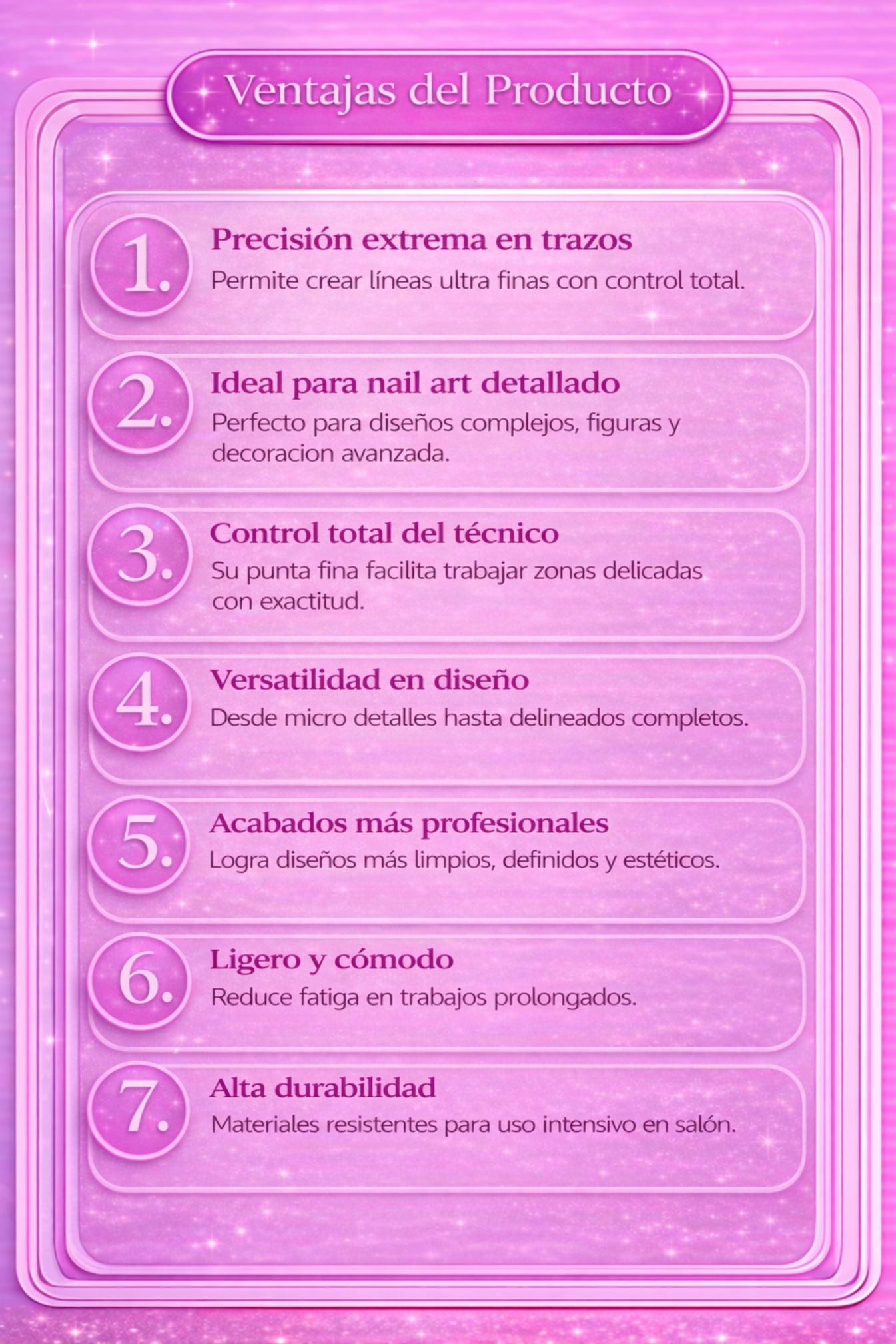 Ventajas del Producto

1. Precisión extrema en trazos
Permite crear líneas ultra finas con control total.

2. Ideal para nail art detallado
Perfecto para diseños complejos, figuras y decoracion avanzada.

3. Control total del técnico
Su punta fina facilita trabajar zonas delicadas con exactitud.

4. Versatilidad en diseño
Desde micro detalles hasta delineados completos.

5. Acabados más profesionales
Logra diseños más limpios, definidos y estéticos.

6. Ligero y cómodo
Reduce fatiga en trabajos prolongados.

7. Alta durabilidad
Materiales resistentes para uso intensivo en salón.